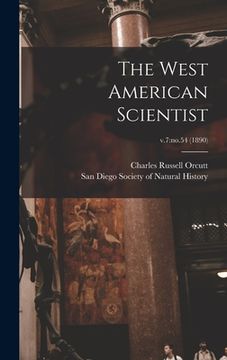 The West American Scientist

v.7:no.54 (1890)

Charles Russell Orcutt
San Diego Society of Natural History